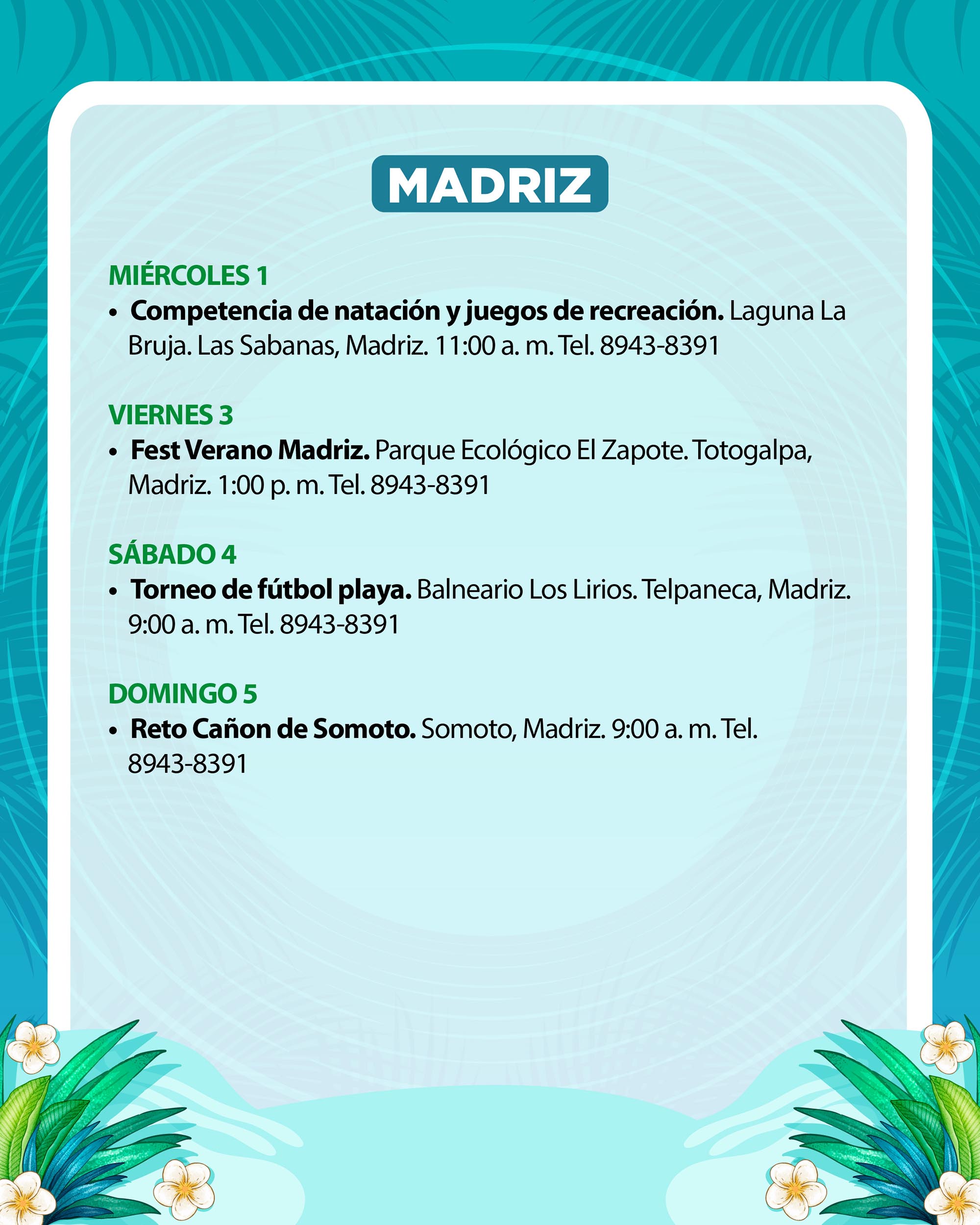 MADRIZ

MIÉRCOLES 1
• Competencia de natación y juegos de recreación. Laguna La Bruja. Las Sabanas, Madriz. 11:00 a. m. Tel. 8943-8391

VIERNES 3
• Fest Verano Madriz. Parque Ecológico El Zapote. Totogalpa, Madriz. 1:00 p. m. Tel. 8943-8391

SÁBADO 4
• Torneo de fútbol playa. Balneario Los Lirios. Telpaneca, Madriz. 9:00 a. m. Tel. 8943-8391

DOMINGO 5
• Reto Cañon de Somoto. Somoto, Madriz. 9:00 a. m. Tel. 8943-8391